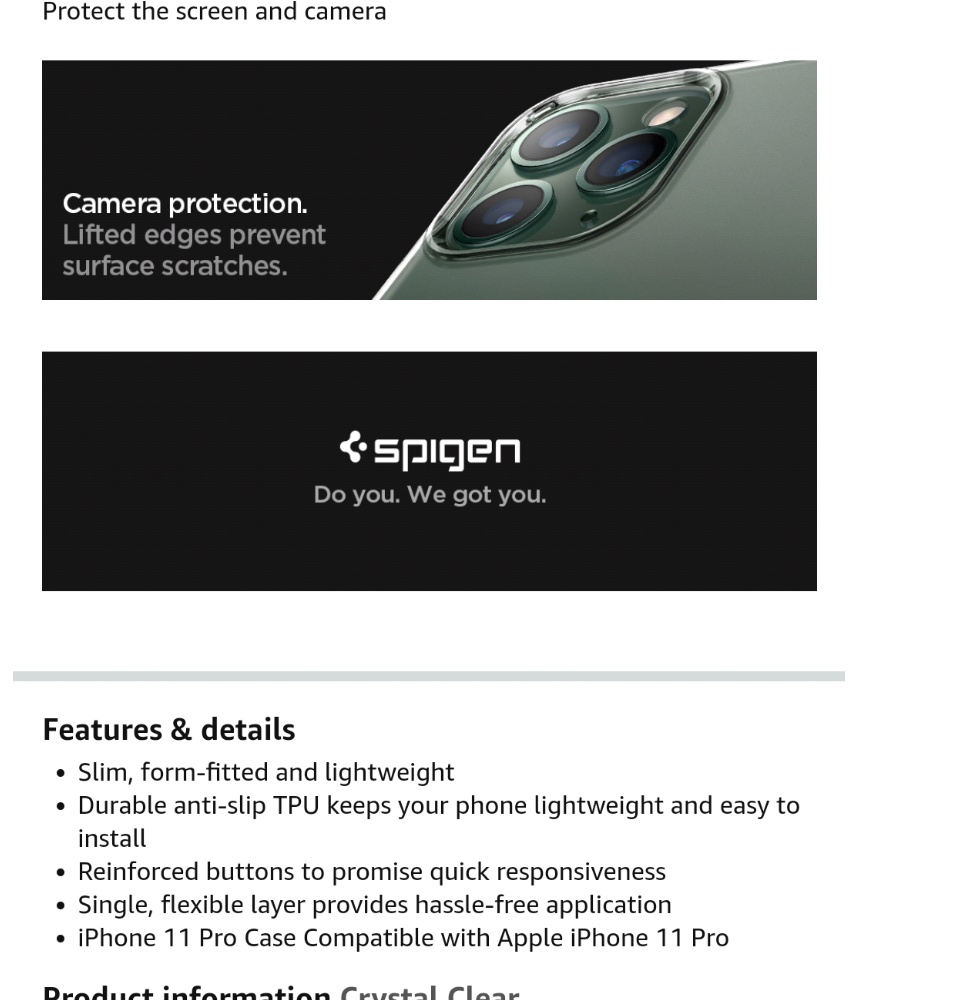 Protect the screen and camera

Camera protection.
Lifted edges prevent surface scratches.

spigen
Do you. We got you.

Features & details
• Slim, form-fitted and lightweight
• Durable anti-slip TPU keeps your phone lightweight and easy to install
• Reinforced buttons to promise quick responsiveness
• Single, flexible layer provides hassle-free application
• iPhone 11 Pro Case Compatible with Apple iPhone 11 Pro

Product information Crystal Clear